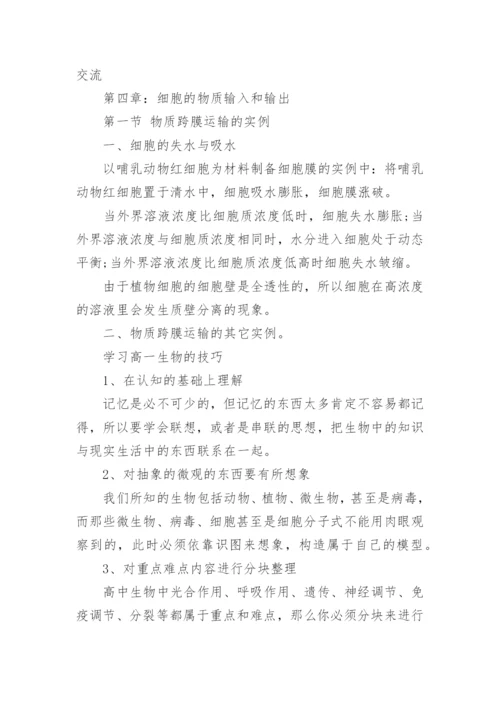 交流

第四章：细胞的物质输入和输出

第一节 物质跨膜运输的实例

一、细胞的失水与吸水

以哺乳动物红细胞为材料制备细胞膜的实例中：将哺乳动物红细胞置于清水中，细胞吸水膨胀，细胞膜涨破。

当外界溶液浓度比细胞质浓度低时，细胞失水膨胀；当外界溶液浓度与细胞质浓度相同时，水分进入细胞处于动态平衡；当外界溶液浓度比细胞质浓度低高时细胞失水皱缩。

由于植物细胞的细胞壁是全透性的，所以细胞在高浓度的溶液里会发生质壁分离的现象。

二、物质跨膜运输的其它实例。

学习高一生物的技巧

1、在认知的基础上理解

记忆是必不可少的，但记忆的东西太多肯定不容易都记得，所以要学会联想，或者是串联的思想，把生物中的知识与现实生活中的东西联系在一起。

2、对抽象的微观的东西要有所想象

我们所知的生物包括动物、植物、微生物，甚至是病毒，而那些微生物、病毒、细胞甚至是细胞分子式不能用肉眼观察到的，此时必须依靠识图来想象，构造属于自己的模型。

3、对重点难点内容进行分块整理

高中生物中光合作用、呼吸作用、遗传、神经调节、免疫调节、分裂等都属于重点和难点，那么你必须分块来进行